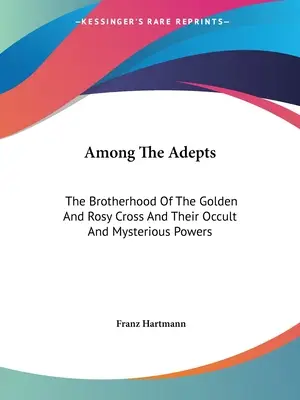 —KESSINGER'S RARE REPRINTS—

Among The Adepts

The Brotherhood Of The Golden And Rosy Cross And Their Occult And Mysterious Powers

Franz Hartmann